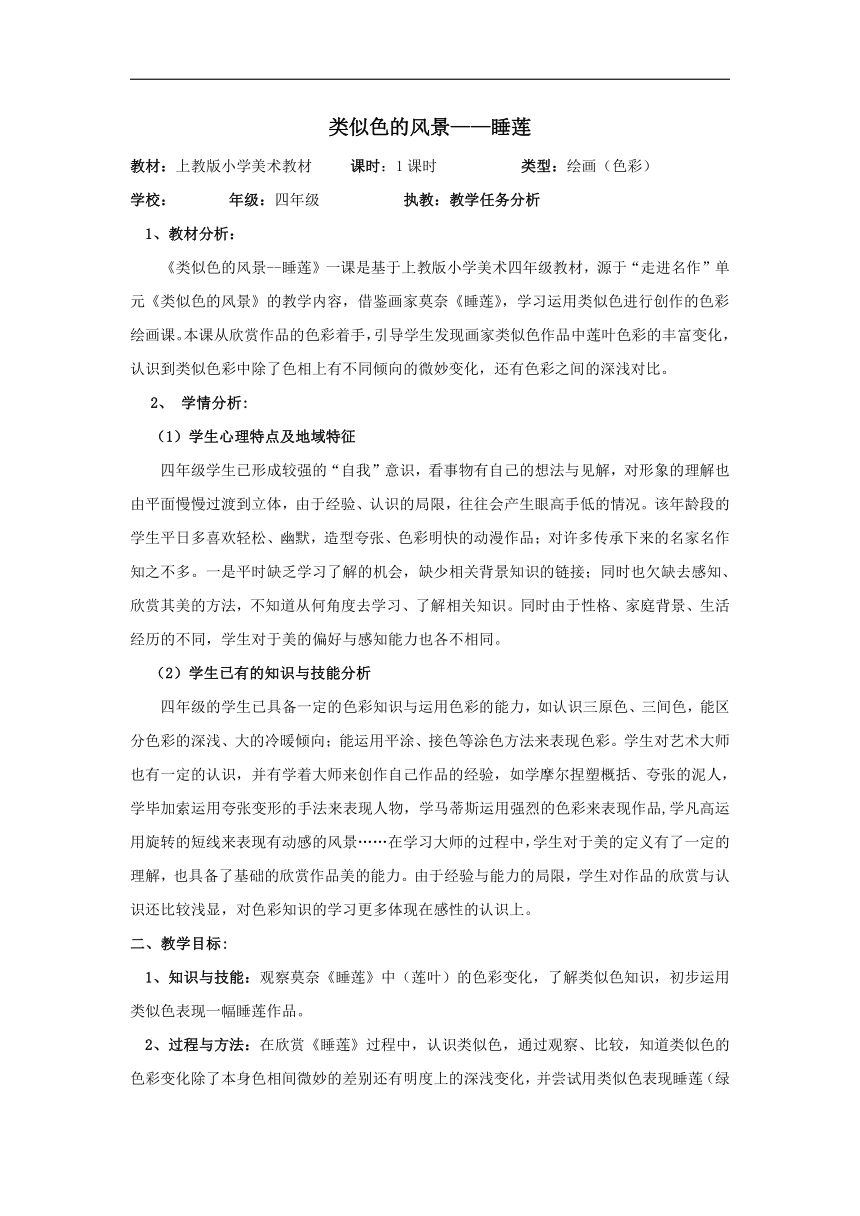 类似色的风景——睡莲

教材：上教版小学美术教材　　课时：1 课时　　类型：绘画（色彩）

学校：　　年级：四年级　　执教：教学任务分析

1、教材分析：

《类似色的风景--睡莲》一课是基于上教版小学美术四年级教材，源于“走进名作”单元《类似色的风景》的教学内容，借鉴画家莫奈《睡莲》，学习运用类似色进行创作的色彩绘画课。本课从欣赏作品的色彩着手，引导学生发现画家类似色作品中莲叶色彩的丰富变化，认识到类似色彩中除了色相上有不同倾向的微妙变化，还有色彩之间的深浅对比。

2、 学情分析：

（1）学生心理特点及地域特征

四年级学生已形成较强的“自我”意识，看事物有自己的想法与见解，对形象的理解也由平面慢慢过渡到立体，由于经验、认识的局限，往往会产生眼高手低的情况。该年龄段的学生平日多喜欢轻松、幽默，造型夸张、色彩明快的动漫作品；对许多传承下来的名家名作知之不多。一是平时缺乏学习了解的机会，缺少相关背景知识的链接；同时也欠缺去感知、欣赏其美的方法，不知道从何角度去学习、了解相关知识。同时由于性格、家庭背景、生活经历的不同，学生对于美的偏好与感知能力也各不相同。

（2）学生已有的知识与技能分析

四年级的学生已具备一定的色彩知识与运用色彩的能力，如认识三原色、三间色，能区分色彩的深浅、大的冷暖倾向；能运用平涂、接色等涂色方法来表现色彩。学生对艺术大师也有一定的认识，并有学着大师来创作自己作品的经验，如学摩尔捏塑概括、夸张的泥人，学毕加索运用夸张变形的手法来表现人物，学马蒂斯运用强烈的色彩来表现作品,学凡高运用旋转的短线来表现有动感的风景……在学习大师的过程中，学生对于美的定义有了一定的理解，也具备了基础的欣赏作品美的能力。由于经验与能力的局限，学生对作品的欣赏与认识还比较浅显，对色彩知识的学习更多体现在感性的认识上。

二、教学目标：

1、知识与技能：观察莫奈《睡莲》中（莲叶）的色彩变化，了解类似色知识，初步运用类似色表现一幅睡莲作品。

2、过程与方法：在欣赏《睡莲》过程中，认识类似色，通过观察、比较，知道类似色的色彩变化除了本身色相间微妙的差别还有明度上的深浅变化，并尝试用类似色表现睡莲（绿